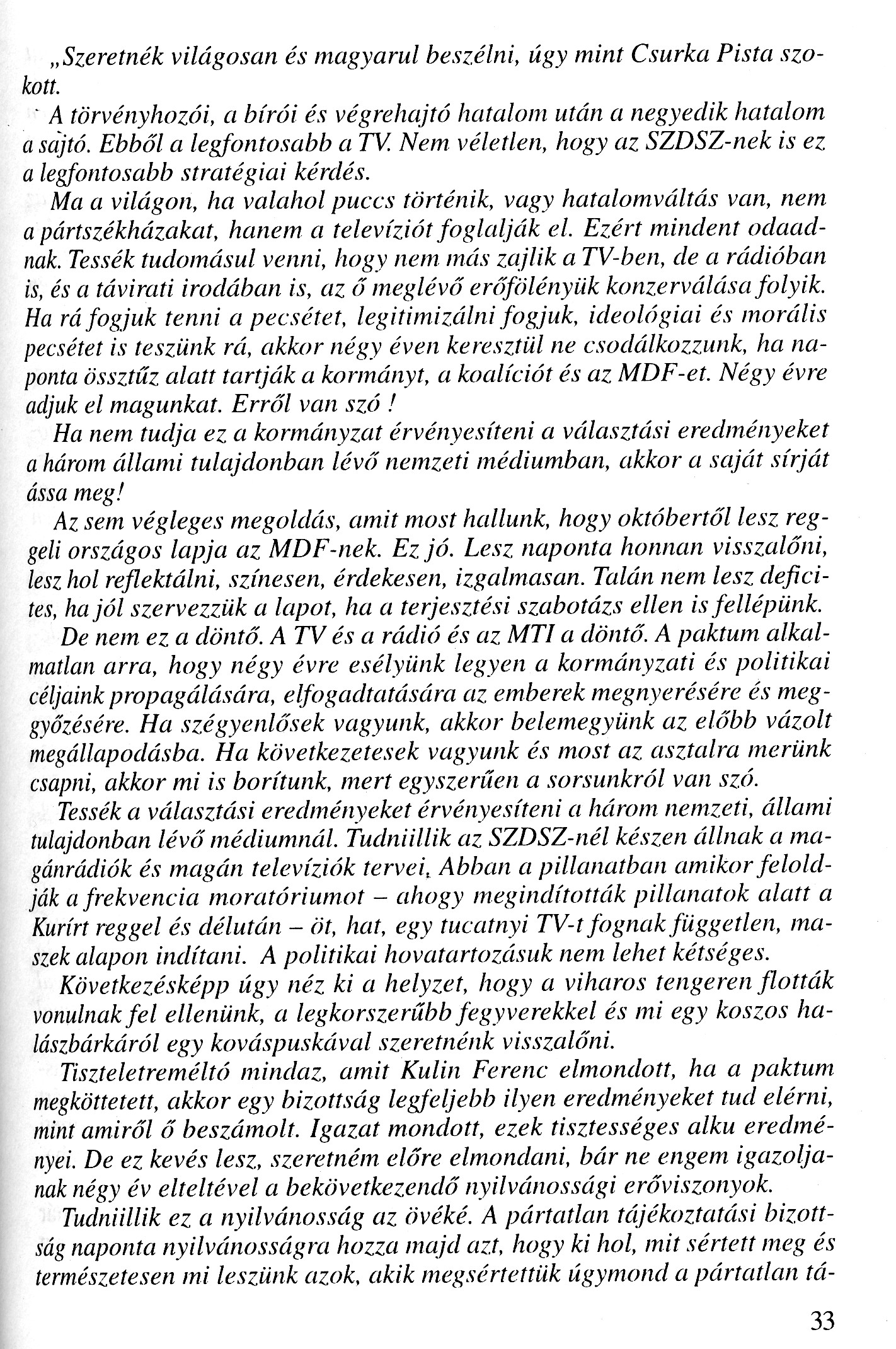 „Szeretnék világosan és magyarul beszélni, úgy mint Csurka Pista szokott.

A törvényhozói, a bírói és végrehajtó hatalom után a negyedik hatalom a sajtó. Ebből a legfontosabb a TV. Nem véletlen, hogy az SZDSZ-nek is ez a legfontosabb stratégiai kérdés.

Ma a világon, ha valahol puccs történik, vagy hatalomváltás van, nem a pártszékházakat, hanem a televíziót foglalják el. Ezért mindent odaadnak. Tessék tudomásul venni, hogy nem más zajlik a TV-ben, de a rádióban is, és a távirati irodában is, az ő meglévő erőfölényük konzerválása folyik. Ha rá fogjuk tenni a pecsétet, legitimizálni fogjuk, ideológiai és morális pecsétet is teszünk rá, akkor négy éven keresztül ne csodálkozzunk, ha naponta össztűz alatt tartják a kormányt, a koalíciót és az MDF-et. Négy évre adjuk el magunkat. Erről van szó !

Ha nem tudja ez a kormányzat érvényesíteni a választási eredményeket a három állami tulajdonban lévő nemzeti médiumban, akkor a saját sírját ássa meg!

Az sem végleges megoldás, amit most hallunk, hogy októbertől lesz reggeli országos lapja az MDF-nek. Ez jó. Lesz naponta honnan visszalőni, lesz hol reflektálni, színesen, érdekesen, izgalmasan. Talán nem lesz deficites, ha jól szervezzük a lapot, ha a terjesztési szabotázs ellen is fellépünk.

De nem ez a döntő. A TV és a rádió és az MTI a döntő. A paktum alkalmatlan arra, hogy négy évre esélyünk legyen a kormányzati és politikai céljaink propagálására, elfogadtatására az emberek megnyerésére és meggyőzésére. Ha szégyenlősek vagyunk, akkor belemegyünk az előbb vázolt megállapodásba. Ha következetesek vagyunk és most az asztalra merünk csapni, akkor mi is borítunk, mert egyszerűen a sorsunkról van szó.

Tessék a választási eredményeket érvényesíteni a három nemzeti, állami tulajdonban lévő médiumnál. Tudniillik az SZDSZ-nél készen állnak a magánrádiók és magán televíziók tervei. Abban a pillanatban amikor feloldják a frekvencia moratóriumot – ahogy megindították pillanatok alatt a Kurírt reggel és délután – öt, hat, egy tucatnyi TV-t fognak független, maszek alapon indítani. A politikai hovatartozásuk nem lehet kétséges.

Következésképp úgy néz ki a helyzet, hogy a viharos tengeren flották vonulnak fel ellenünk, a legkorszerűbb fegyverekkel és mi egy koszos halászbárkáról egy kováspuskával szeretnénk visszalőni.

Tiszteletreméltó mindaz, amit Kulin Ferenc elmondott, ha a paktum megköttetett, akkor egy bizottság legfeljebb ilyen eredményeket tud elérni, mint amiről ő beszámolt. Igazat mondott, ezek tisztességes alku eredményei. De ez kevés lesz, szeretném előre elmondani, bár ne engem igazoljanak négy év elteltével a bekövetkezendő nyilvánossági erőviszonyok.

Tudniillik ez a nyilvánosság az övéké. A pártatlan tájékoztatási bizottság naponta nyilvánosságra hozza majd azt, hogy ki hol, mit sértett meg és természetesen mi leszünk azok, akik megsértettük úgymond a pártatlan tá-

33